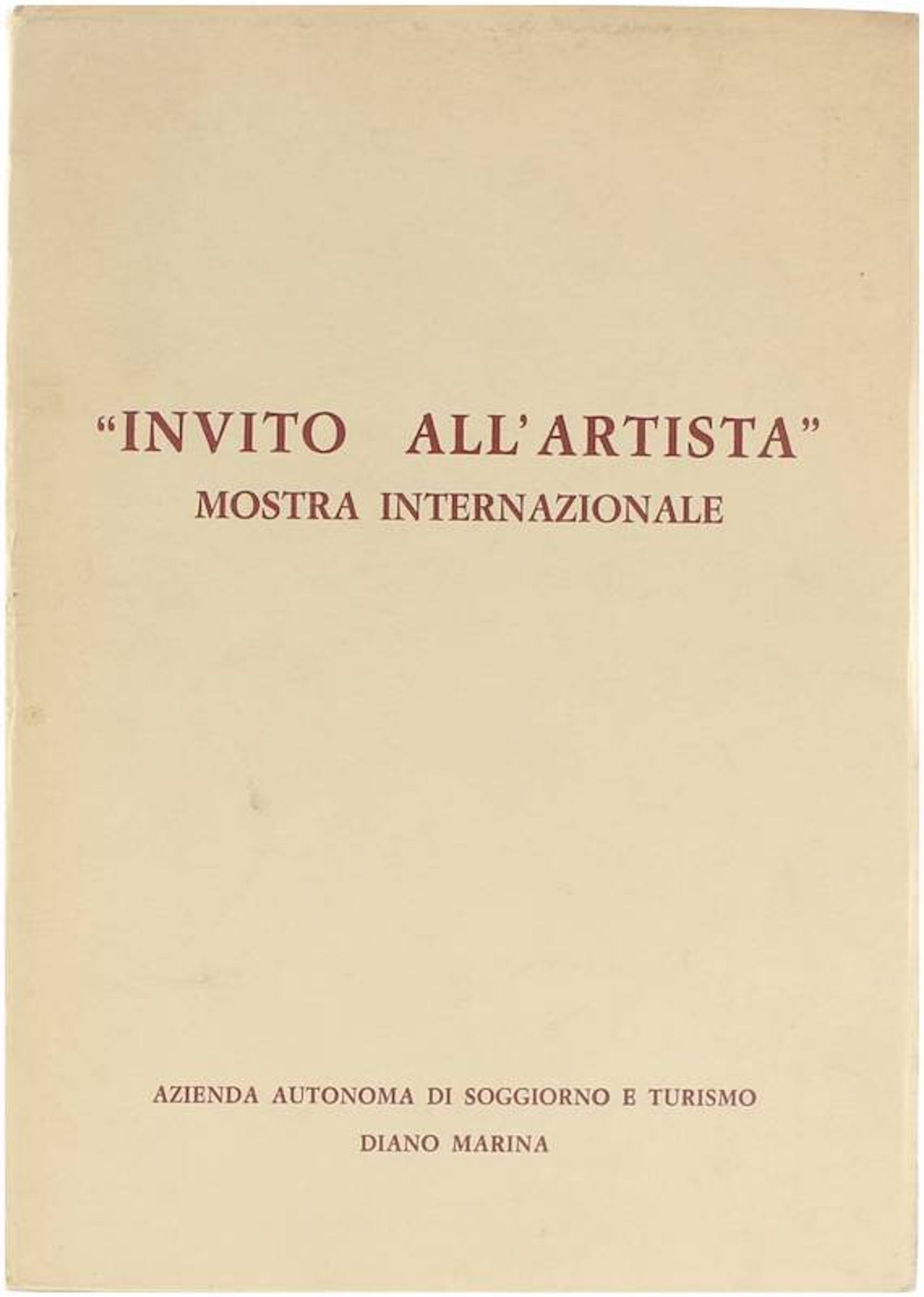 "INVITO ALL'ARTISTA"
MOSTRA INTERNAZIONALE

AZIENDA AUTONOMA DI SOGGIORNO E TURISMO
DIANO MARINA